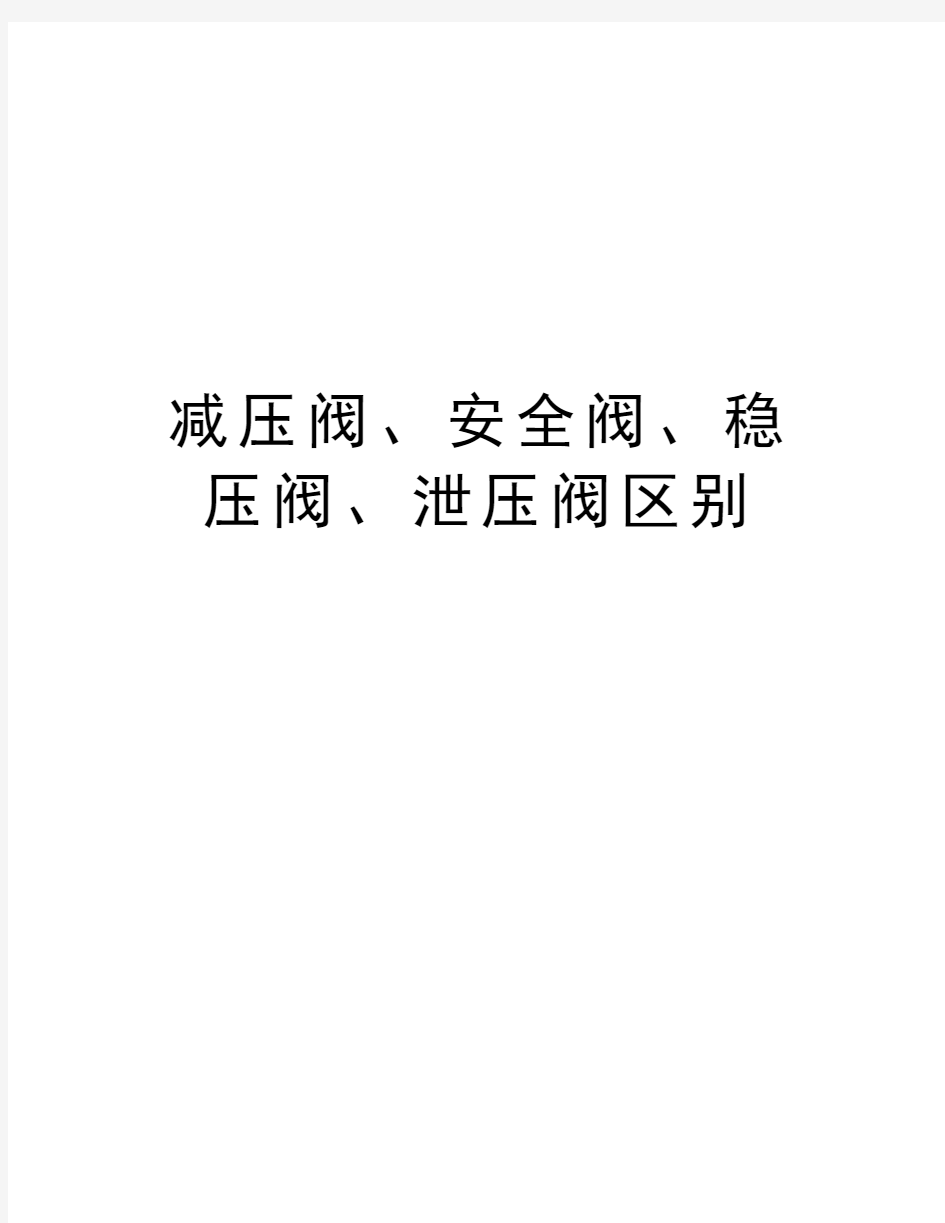 减压阀、安全阀、稳压阀、泄压阀区别